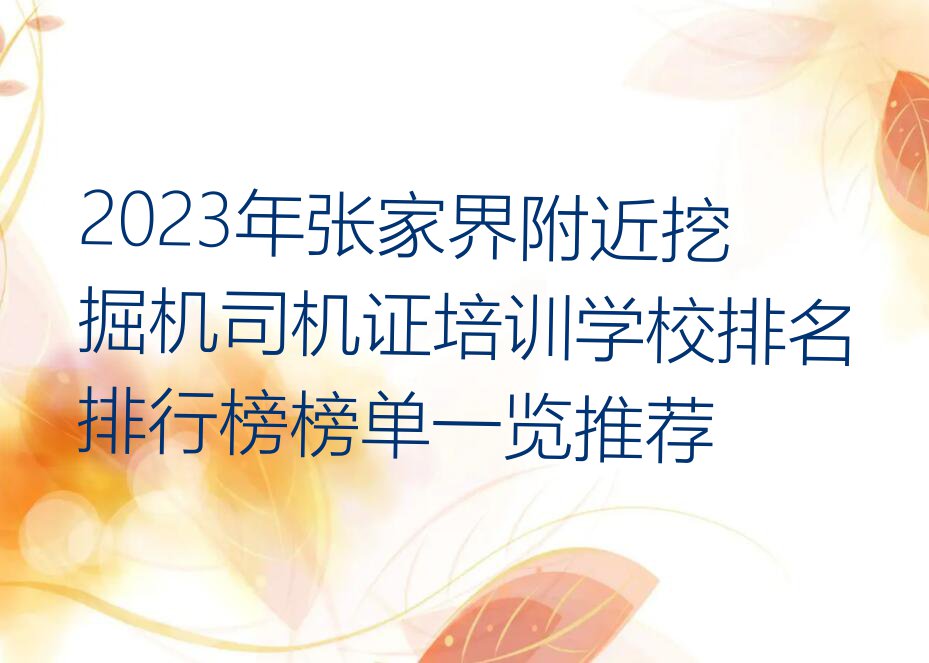 2023年张家界附近挖掘机司机证培训学校排名排行榜榜单一览推荐